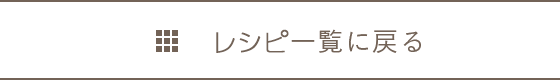 レシピ一覧に戻る